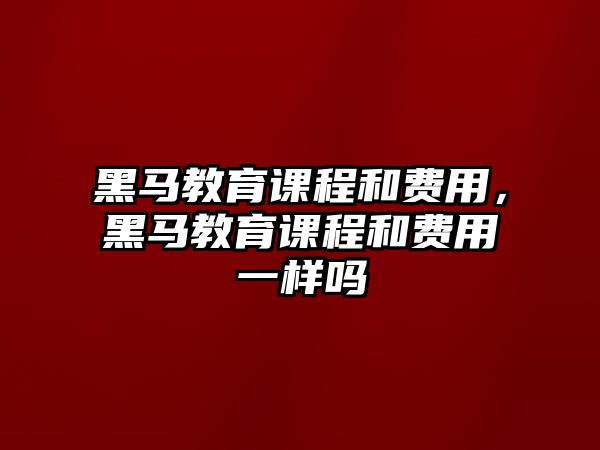 黑马教育课程和费用，黑马教育课程和费用一样吗